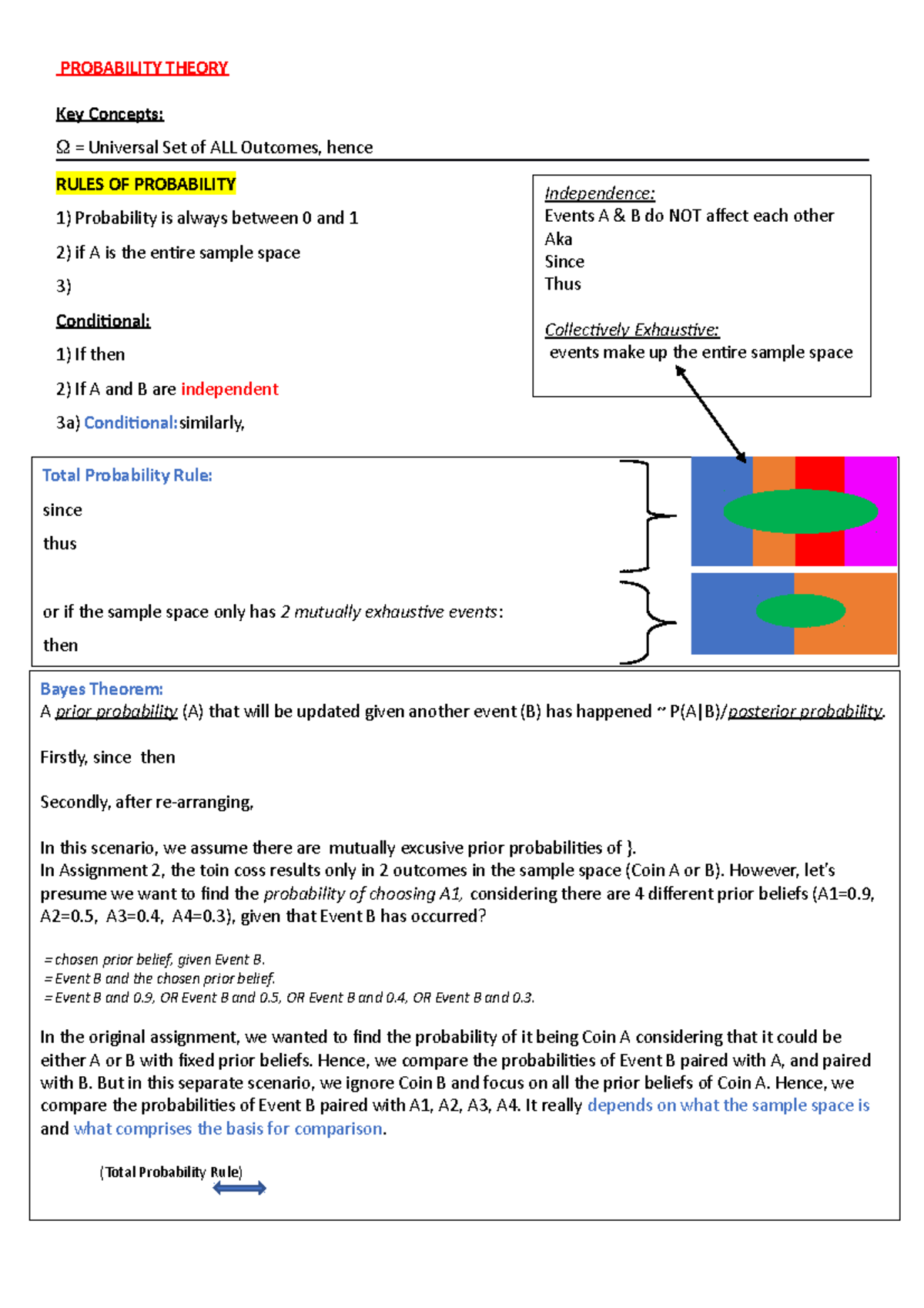 PROBABILITY THEORY

Key Concepts:

Ω = Universal Set of ALL Outcomes, hence

RULES OF PROBABILITY

1) Probability is always between 0 and 1

2) if A is the entire sample space

3)

Conditional:

1) If then

2) If A and B are independent

3a) Conditional: similarly,

Independence:
Events A & B do NOT affect each other
Aka
Since
Thus

Collectively Exhaustive:
events make up the entire sample space

Total Probability Rule:

since

thus

or if the sample space only has 2 mutually exhaustive events:

then

Bayes Theorem:
A prior probability (A) that will be updated given another event (B) has happened ~ P(A|B)/posterior probability.

Firstly, since then

Secondly, after re-arranging,

In this scenario, we assume there are mutually excusive prior probabilities of }.
In Assignment 2, the toin coss results only in 2 outcomes in the sample space (Coin A or B). However, let's presume we want to find the probability of choosing A1, considering there are 4 different prior beliefs (A1=0.9, A2=0.5, A3=0.4, A4=0.3), given that Event B has occurred?

= chosen prior belief, given Event B.
= Event B and the chosen prior belief.
= Event B and 0.9, OR Event B and 0.5, OR Event B and 0.4, OR Event B and 0.3.

In the original assignment, we wanted to find the probability of it being Coin A considering that it could be either A or B with fixed prior beliefs. Hence, we compare the probabilities of Event B paired with A, and paired with B. But in this separate scenario, we ignore Coin B and focus on all the prior beliefs of Coin A. Hence, we compare the probabilities of Event B paired with A1, A2, A3, A4. It really depends on what the sample space is and what comprises the basis for comparison.

(Total Probability Rule)